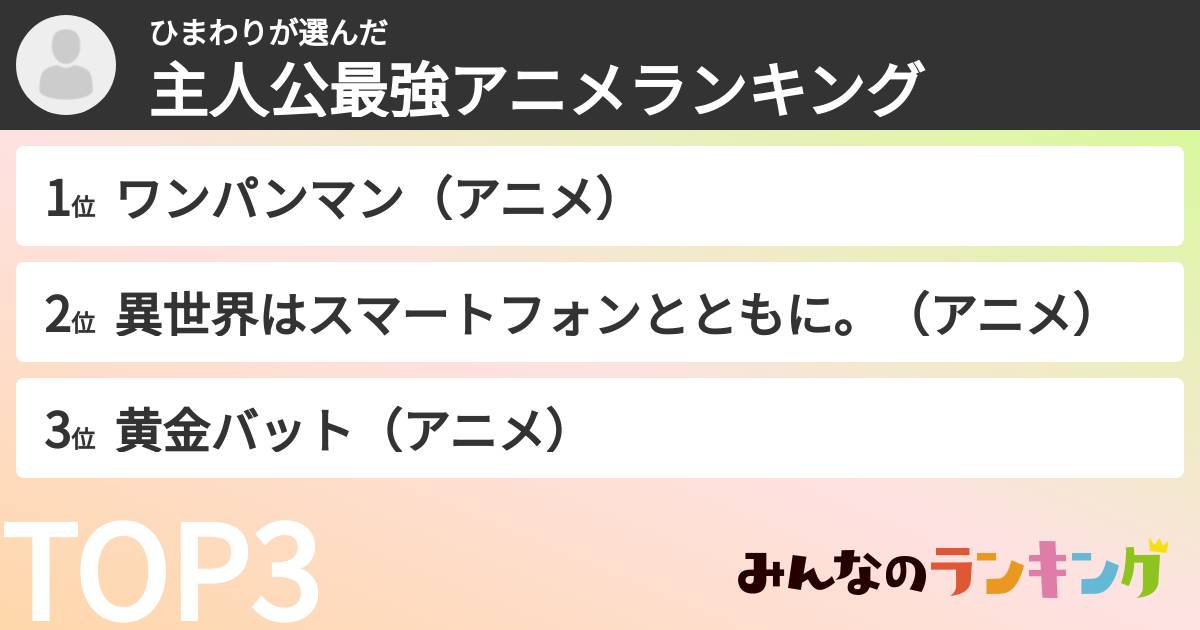 ひまわりが選んだ
主人公最強アニメランキング

1位 ワンパンマン（アニメ）

2位 異世界はスマートフォンとともに。（アニメ）

3位 黄金バット（アニメ）

TOP3

みんなのランキング